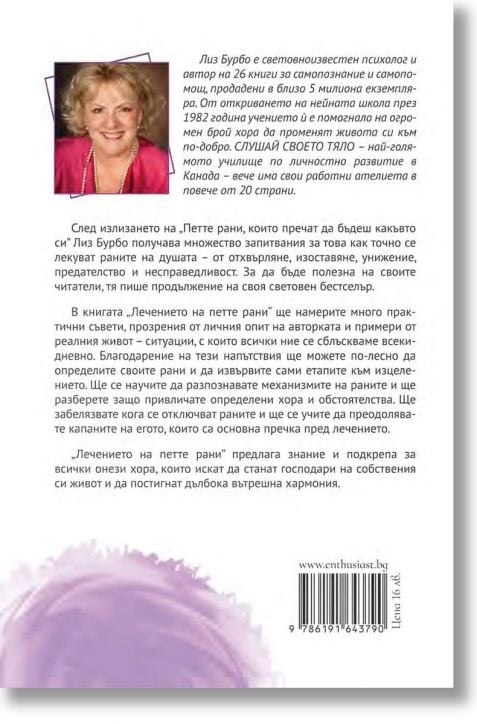 Лиз Бурбо е световноизвестен психолог и автор на 26 книги за самопознание и самопомощ, продадени в близо 5 милиона екземпляра. От откриването на нейната школа през 1982 година учението ѝ е помогнало на огромен брой хора да променят живота си към по-добро. СЛУШАЙ СВОЕТО ТЯЛО – най-голямото училище по личностно развитие в Канада – вече има свои работни ателиета в повече от 20 страни.

След излизането на „Петте рани, които пречат да бъдеш какъвто си" Лиз Бурбо получава множество запитвания за това как точно се лекуват раните на душата – от отхвърляне, изоставяне, унижение, предателство и несправедливост. За да бъде полезна на своите читатели, тя пише продължение на своя световен бестселър.

В книгата „Лечението на петте рани" ще намерите много практични съвети, прозрения от личния опит на авторката и примери от реалния живот – ситуации, с които всички ние се сблъскваме всекидневно. Благодарение на тези напътствия ще можете по-лесно да определите своите рани и да извървите сами етапите към изцелението. Ще се научите да разпознавате механизмите на раните и ще разберете защо привличате определени хора и обстоятелства. Ще забелязвате кога се отключват раните и ще се учите да преодолявате капаните на егото, които са основна пречка пред лечението.

„Лечението на петте рани" предлага знание и подкрепа за всички онези хора, които искат да станат господари на собствения си живот и да постигнат дълбока вътрешна хармония.

www.enthusiast.bg

9 786191 643790

Цена 16 лв.